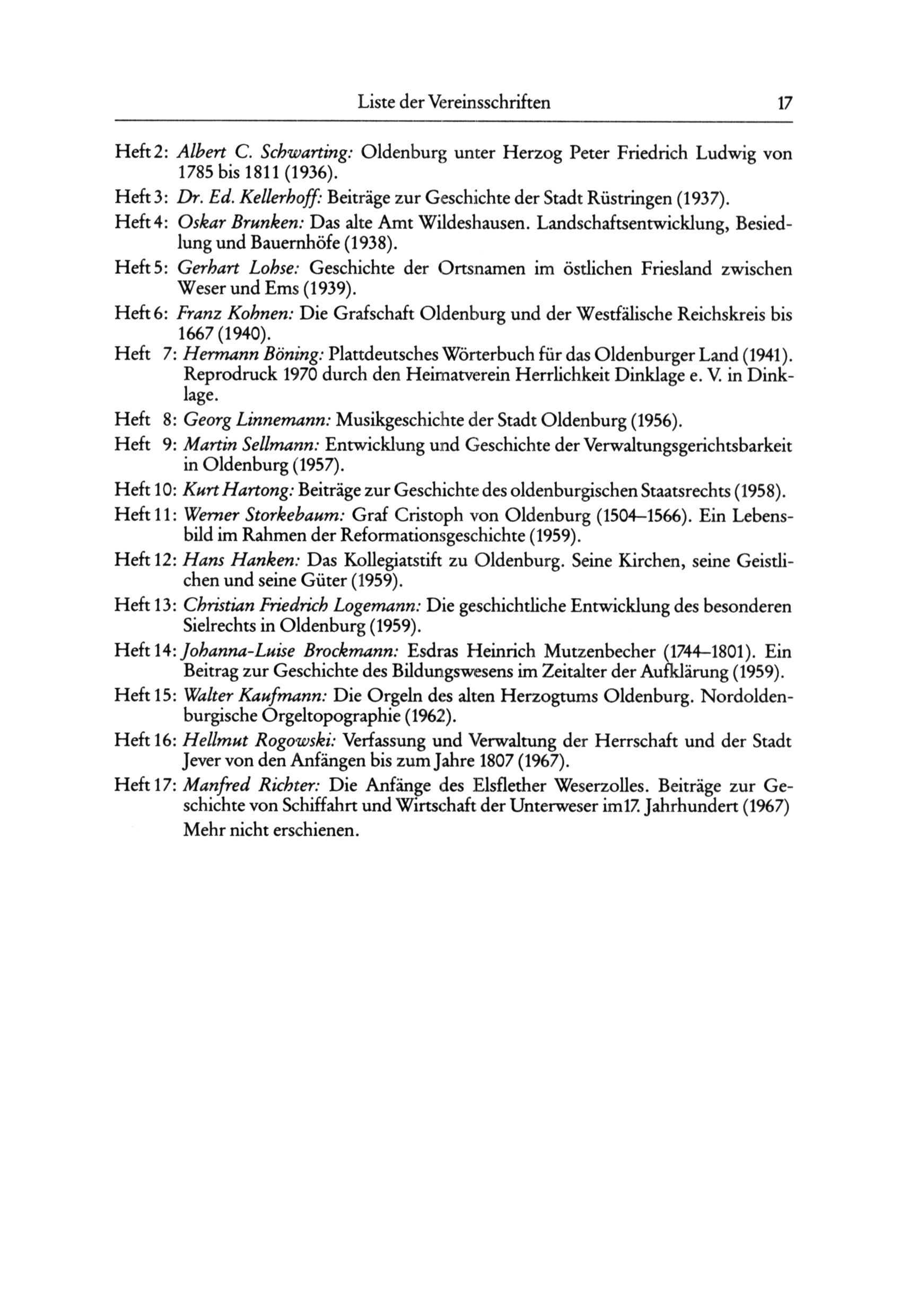 Liste der Vereinsschriften 17

Heft 2: Albert C. Schwarting: Oldenburg unter Herzog Peter Friedrich Ludwig von 1785 bis 1811 (1936).

Heft 3: Dr. Ed. Kellerhoff: Beiträge zur Geschichte der Stadt Rüstringen (1937).

Heft 4: Oskar Brunken: Das alte Amt Wildeshausen. Landschaftsentwicklung, Besiedlung und Bauernhöfe (1938).

Heft 5: Gerhart Lohse: Geschichte der Ortsnamen im östlichen Friesland zwischen Weser und Ems (1939).

Heft 6: Franz Kohnen: Die Grafschaft Oldenburg und der Westfälische Reichskreis bis 1667 (1940).

Heft 7: Hermann Böning: Plattdeutsches Wörterbuch für das Oldenburger Land (1941). Reprodruck 1970 durch den Heimatverein Herrlichkeit Dinklage e. V. in Dinklage.

Heft 8: Georg Linnemann: Musikgeschichte der Stadt Oldenburg (1956).

Heft 9: Martin Sellmann: Entwicklung und Geschichte der Verwaltungsgerichtsbarkeit in Oldenburg (1957).

Heft 10: Kurt Hartong: Beiträge zur Geschichte des oldenburgischen Staatsrechts (1958).

Heft 11: Werner Storkebaum: Graf Cristoph von Oldenburg (1504–1566). Ein Lebensbild im Rahmen der Reformationsgeschichte (1959).

Heft 12: Hans Hanken: Das Kollegiatstift zu Oldenburg. Seine Kirchen, seine Geistlichen und seine Güter (1959).

Heft 13: Christian Friedrich Logemann: Die geschichtliche Entwicklung des besonderen Sielrechts in Oldenburg (1959).

Heft 14: Johanna-Luise Brockmann: Esdras Heinrich Mutzenbecher (1744–1801). Ein Beitrag zur Geschichte des Bildungswesens im Zeitalter der Aufklärung (1959).

Heft 15: Walter Kaufmann: Die Orgeln des alten Herzogtums Oldenburg. Nordoldenburgische Orgeltopographie (1962).

Heft 16: Hellmut Rogowski: Verfassung und Verwaltung der Herrschaft und der Stadt Jever von den Anfängen bis zum Jahre 1807 (1967).

Heft 17: Manfred Richter: Die Anfänge des Elsflether Weserzolles. Beiträge zur Geschichte von Schiffahrt und Wirtschaft der Unterweser im 17. Jahrhundert (1967)
Mehr nicht erschienen.